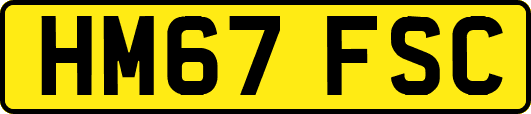 HM67 FSC